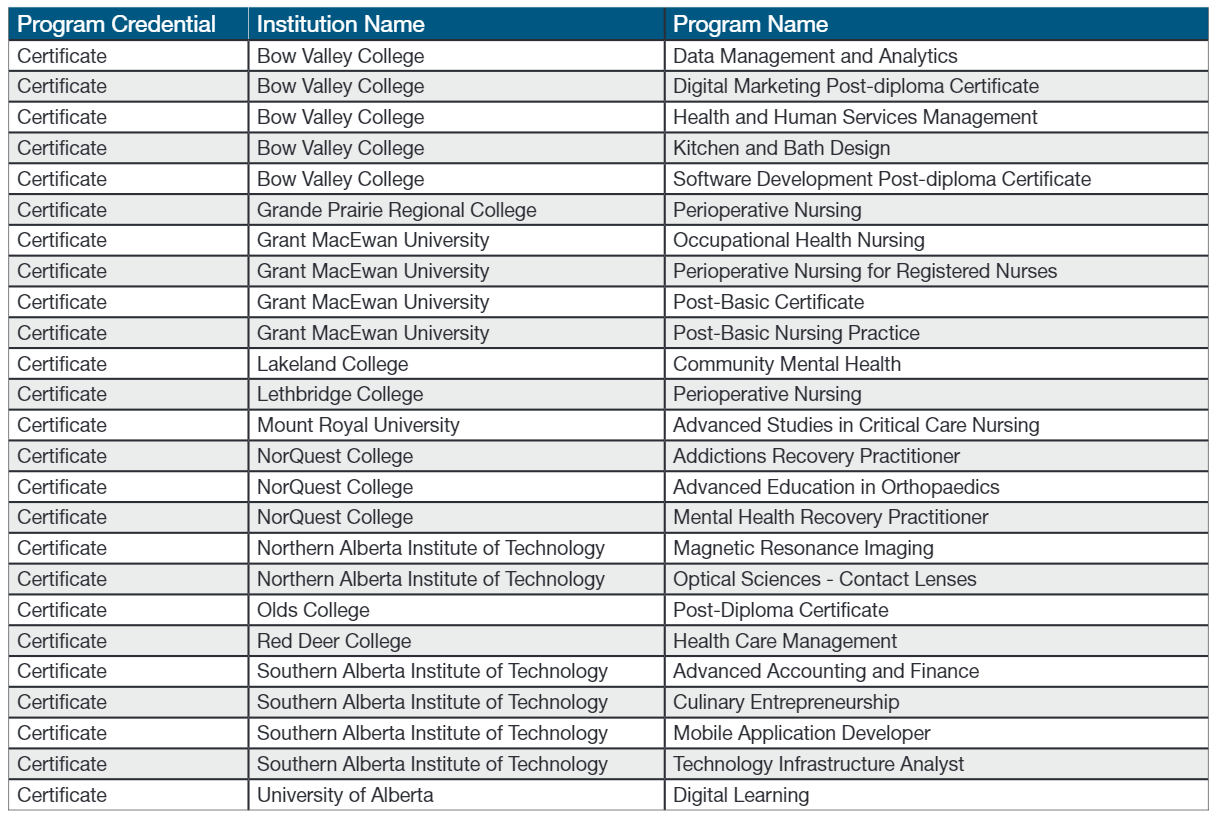 | Program Credential | Institution Name | Program Name |
|---|---|---|
| Certificate | Bow Valley College | Data Management and Analytics |
| Certificate | Bow Valley College | Digital Marketing Post-diploma Certificate |
| Certificate | Bow Valley College | Health and Human Services Management |
| Certificate | Bow Valley College | Kitchen and Bath Design |
| Certificate | Bow Valley College | Software Development Post-diploma Certificate |
| Certificate | Grande Prairie Regional College | Perioperative Nursing |
| Certificate | Grant MacEwan University | Occupational Health Nursing |
| Certificate | Grant MacEwan University | Perioperative Nursing for Registered Nurses |
| Certificate | Grant MacEwan University | Post-Basic Certificate |
| Certificate | Grant MacEwan University | Post-Basic Nursing Practice |
| Certificate | Lakeland College | Community Mental Health |
| Certificate | Lethbridge College | Perioperative Nursing |
| Certificate | Mount Royal University | Advanced Studies in Critical Care Nursing |
| Certificate | NorQuest College | Addictions Recovery Practitioner |
| Certificate | NorQuest College | Advanced Education in Orthopaedics |
| Certificate | NorQuest College | Mental Health Recovery Practitioner |
| Certificate | Northern Alberta Institute of Technology | Magnetic Resonance Imaging |
| Certificate | Northern Alberta Institute of Technology | Optical Sciences - Contact Lenses |
| Certificate | Olds College | Post-Diploma Certificate |
| Certificate | Red Deer College | Health Care Management |
| Certificate | Southern Alberta Institute of Technology | Advanced Accounting and Finance |
| Certificate | Southern Alberta Institute of Technology | Culinary Entrepreneurship |
| Certificate | Southern Alberta Institute of Technology | Mobile Application Developer |
| Certificate | Southern Alberta Institute of Technology | Technology Infrastructure Analyst |
| Certificate | University of Alberta | Digital Learning |